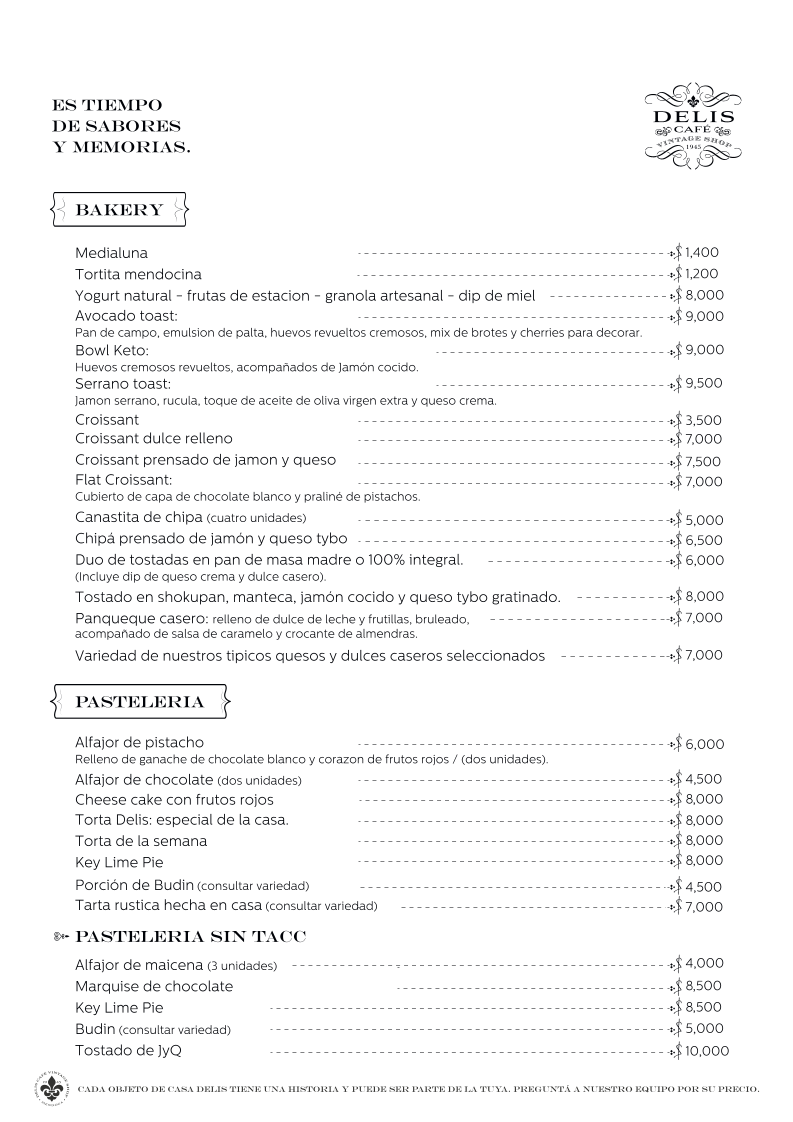 ES TIEMPO
DE SABORES
Y MEMORIAS.

DELIS
CAFÉ
VINTAGE SHOP
1945

BAKERY

Medialuna $ 1,400
Tortita mendocina $ 1,200
Yogurt natural - frutas de estacion - granola artesanal - dip de miel $ 8,000
Avocado toast: $ 9,000
Pan de campo, emulsion de palta, huevos revueltos cremosos, mix de brotes y cherries para decorar.
Bowl Keto: $ 9,000
Huevos cremosos revueltos, acompañados de Jamón cocido.
Serrano toast: $ 9,500
Jamon serrano, rucula, toque de aceite de oliva virgen extra y queso crema.
Croissant $ 3,500
Croissant dulce relleno $ 7,000
Croissant prensado de jamon y queso $ 7,500
Flat Croissant: $ 7,000
Cubierto de capa de chocolate blanco y praliné de pistachos.
Canastita de chipa (cuatro unidades) $ 5,000
Chipá prensado de jamón y queso tybo $ 6,500
Duo de tostadas en pan de masa madre o 100% integral. $ 6,000
(Incluye dip de queso crema y dulce casero).
Tostado en shokupan, manteca, jamón cocido y queso tybo gratinado. $ 8,000
Panqueque casero: relleno de dulce de leche y frutillas, bruleado, acompañado de salsa de caramelo y crocante de almendras. $ 7,000
Variedad de nuestros tipicos quesos y dulces caseros seleccionados $ 7,000

PASTELERIA

Alfajor de pistacho $ 6,000
Relleno de ganache de chocolate blanco y corazon de frutos rojos / (dos unidades).
Alfajor de chocolate (dos unidades) $ 4,500
Cheese cake con frutos rojos $ 8,000
Torta Delis: especial de la casa. $ 8,000
Torta de la semana $ 8,000
Key Lime Pie $ 8,000
Porción de Budin (consultar variedad) $ 4,500
Tarta rustica hecha en casa (consultar variedad) $ 7,000

PASTELERIA SIN TACC

Alfajor de maicena (3 unidades) $ 4,000
Marquise de chocolate $ 8,500
Key Lime Pie $ 8,500
Budin (consultar variedad) $ 5,000
Tostado de JyQ $ 10,000

CADA OBJETO DE CASA DELIS TIENE UNA HISTORIA Y PUEDE SER PARTE DE LA TUYA. PREGUNTÁ A NUESTRO EQUIPO POR SU PRECIO.